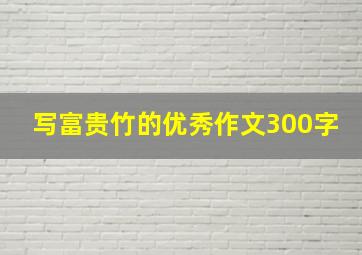 写富贵竹的优秀作文300字